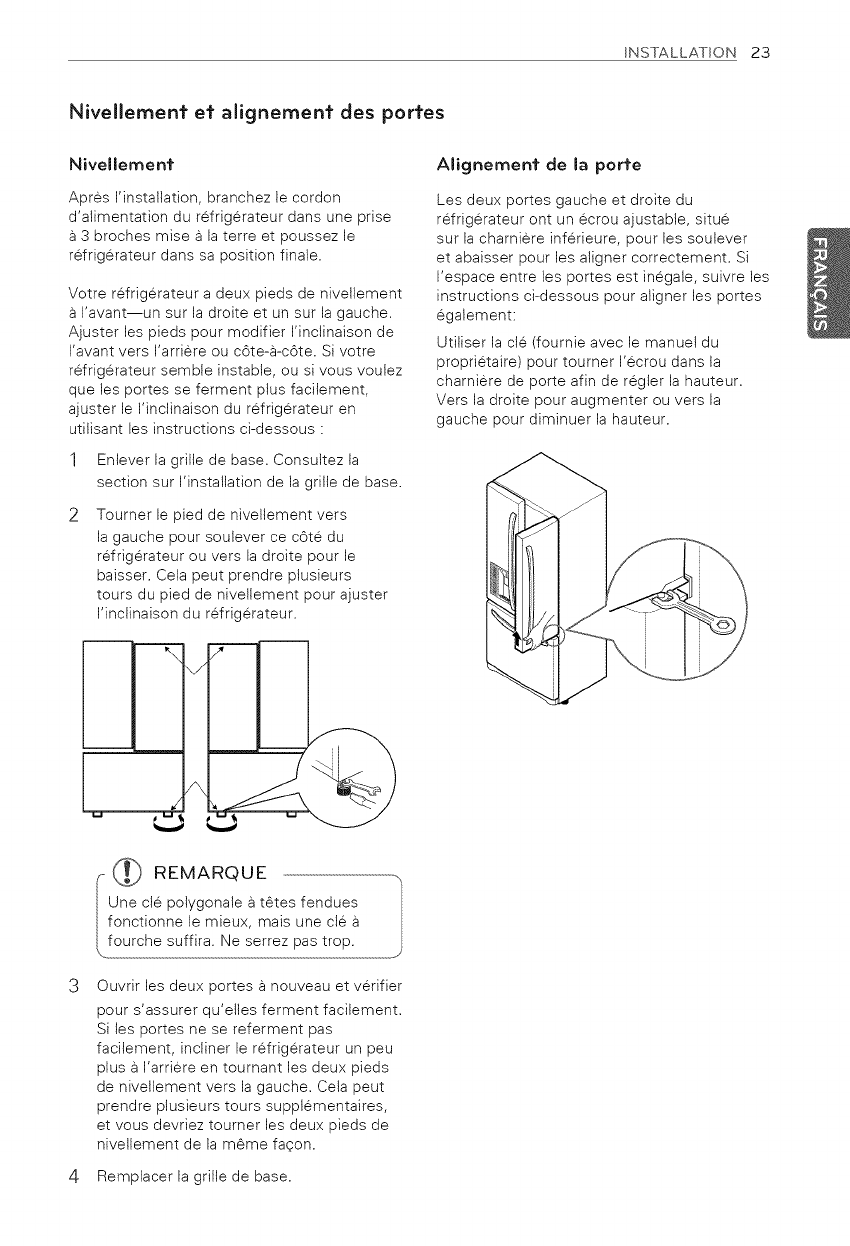 INSTALLATION 23

Nivellement et alignement des portes

Nivellement

Après l'installation, branchez le cordon d'alimentation du réfrigérateur dans une prise à 3 broches mise à la terre et poussez le réfrigérateur dans sa position finale.

Votre réfrigérateur a deux pieds de nivellement à l'avant—un sur la droite et un sur la gauche. Ajuster les pieds pour modifier l'inclinaison de l'avant vers l'arrière ou côte-à-côte. Si votre réfrigérateur semble instable, ou si vous voulez que les portes se ferment plus facilement, ajuster le l'inclinaison du réfrigérateur en utilisant les instructions ci-dessous :

1 Enlever la grille de base. Consultez la section sur l'installation de la grille de base.

2 Tourner le pied de nivellement vers la gauche pour soulever ce côté du réfrigérateur ou vers la droite pour le baisser. Cela peut prendre plusieurs tours du pied de nivellement pour ajuster l'inclinaison du réfrigérateur.

REMARQUE

Une clé polygonale à têtes fendues fonctionne le mieux, mais une clé à fourche suffira. Ne serrez pas trop.

3 Ouvrir les deux portes à nouveau et vérifier pour s'assurer qu'elles ferment facilement. Si les portes ne se referment pas facilement, incliner le réfrigérateur un peu plus à l'arrière en tournant les deux pieds de nivellement vers la gauche. Cela peut prendre plusieurs tours supplémentaires, et vous devriez tourner les deux pieds de nivellement de la même façon.

4 Remplacer la grille de base.

Alignement de la porte

Les deux portes gauche et droite du réfrigérateur ont un écrou ajustable, situé sur la charnière inférieure, pour les soulever et abaisser pour les aligner correctement. Si l'espace entre les portes est inégale, suivre les instructions ci-dessous pour aligner les portes également:

Utiliser la clé (fournie avec le manuel du propriétaire) pour tourner l'écrou dans la charnière de porte afin de régler la hauteur. Vers la droite pour augmenter ou vers la gauche pour diminuer la hauteur.

FRANÇAIS